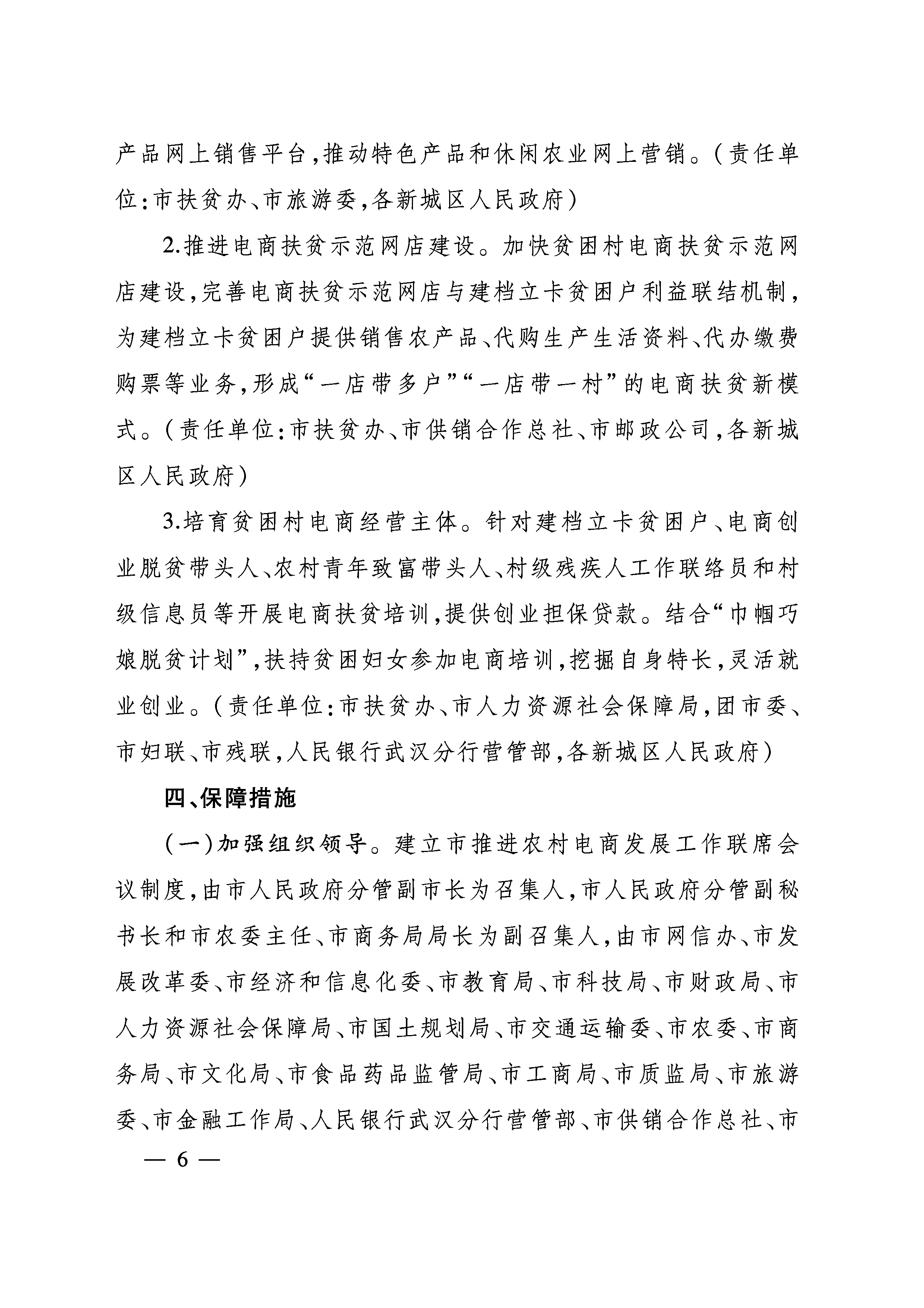 产品网上销售平台,推动特色产品和休闲农业网上营销。(责任单位:市扶贫办、市旅游委,各新城区人民政府)

2.推进电商扶贫示范网店建设。加快贫困村电商扶贫示范网店建设,完善电商扶贫示范网店与建档立卡贫困户利益联结机制,为建档立卡贫困户提供销售农产品、代购生产生活资料、代办缴费购票等业务,形成“一店带多户”“一店带一村”的电商扶贫新模式。(责任单位:市扶贫办、市供销合作总社、市邮政公司,各新城区人民政府)

3.培育贫困村电商经营主体。针对建档立卡贫困户、电商创业脱贫带头人、农村青年致富带头人、村级残疾人工作联络员和村级信息员等开展电商扶贫培训,提供创业担保贷款。结合“巾帼巧娘脱贫计划”,扶持贫困妇女参加电商培训,挖掘自身特长,灵活就业创业。(责任单位:市扶贫办、市人力资源社会保障局,团市委、市妇联、市残联,人民银行武汉分行营管部,各新城区人民政府)

四、保障措施

(一)加强组织领导。建立市推进农村电商发展工作联席会议制度,由市人民政府分管副市长为召集人,市人民政府分管副秘书长和市农委主任、市商务局局长为副召集人,由市网信办、市发展改革委、市经济和信息化委、市教育局、市科技局、市财政局、市人力资源社会保障局、市国土规划局、市交通运输委、市农委、市商务局、市文化局、市食品药品监管局、市工商局、市质监局、市旅游委、市金融工作局、人民银行武汉分行营管部、市供销合作总社、市

— 6 —